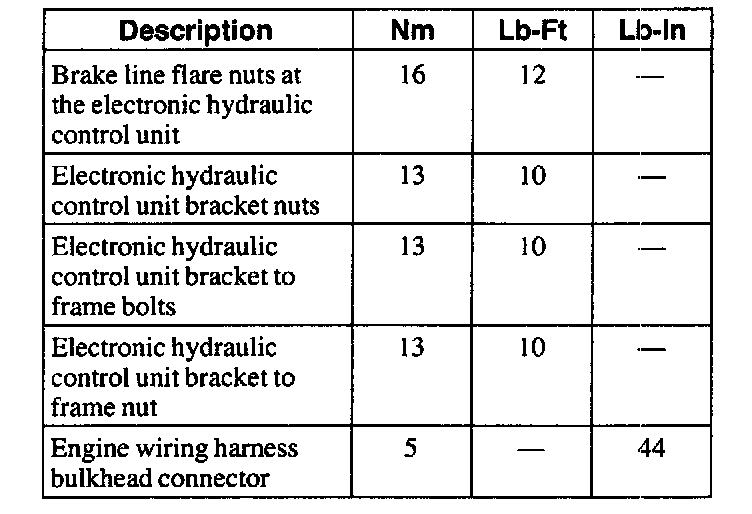 | Description | Nm | Lb-Ft | Lb-In |
|---|---|---|---|
| Brake line flare nuts at the electronic hydraulic control unit | 16 | 12 | — |
| Electronic hydraulic control unit bracket nuts | 13 | 10 | — |
| Electronic hydraulic control unit bracket to frame bolts | 13 | 10 | — |
| Electronic hydraulic control unit bracket to frame nut | 13 | 10 | — |
| Engine wiring harness bulkhead connector | 5 | — | 44 |